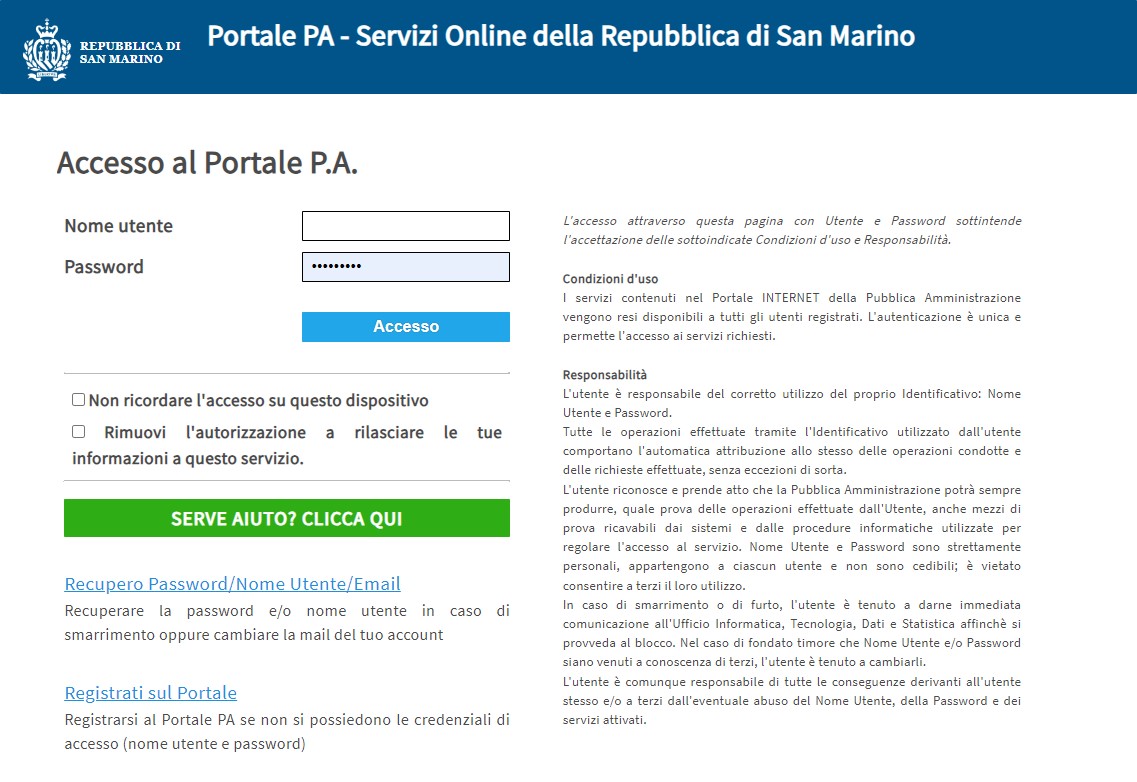 REPUBBLICA DI SAN MARINO

Portale PA - Servizi Online della Repubblica di San Marino

Accesso al Portale P.A.

Nome utente

Password
•••••••••

Accesso

Non ricordare l'accesso su questo dispositivo

Rimuovi l'autorizzazione a rilasciare le tue informazioni a questo servizio.

SERVE AIUTO? CLICCA QUI

Recupero Password/Nome Utente/Email

Recuperare la password e/o nome utente in caso di smarrimento oppure cambiare la mail del tuo account

Registrati sul Portale

Registrarsi al Portale PA se non si possiedono le credenziali di accesso (nome utente e password)

L'accesso attraverso questa pagina con Utente e Password sottintende l'accettazione delle sottoindicate Condizioni d'uso e Responsabilità.

Condizioni d'uso
I servizi contenuti nel Portale INTERNET della Pubblica Amministrazione vengono resi disponibili a tutti gli utenti registrati. L'autenticazione è unica e permette l'accesso ai servizi richiesti.

Responsabilità
L'utente è responsabile del corretto utilizzo del proprio Identificativo: Nome Utente e Password.
Tutte le operazioni effettuate tramite l'Identificativo utilizzato dall'utente comportano l'automatica attribuzione allo stesso delle operazioni condotte e delle richieste effettuate, senza eccezioni di sorta.
L'utente riconosce e prende atto che la Pubblica Amministrazione potrà sempre produrre, quale prova delle operazioni effettuate dall'Utente, anche mezzi di prova ricavabili dai sistemi e dalle procedure informatiche utilizzate per regolare l'accesso al servizio. Nome Utente e Password sono strettamente personali, appartengono a ciascun utente e non sono cedibili; è vietato consentire a terzi il loro utilizzo.
In caso di smarrimento o di furto, l'utente è tenuto a darne immediata comunicazione all'Ufficio Informatica, Tecnologia, Dati e Statistica affinchè si provveda al blocco. Nel caso di fondato timore che Nome Utente e/o Password siano venuti a conoscenza di terzi, l'utente è tenuto a cambiarli.
L'utente è comunque responsabile di tutte le conseguenze derivanti all'utente stesso e/o a terzi dall'eventuale abuso del Nome Utente, della Password e dei servizi attivati.